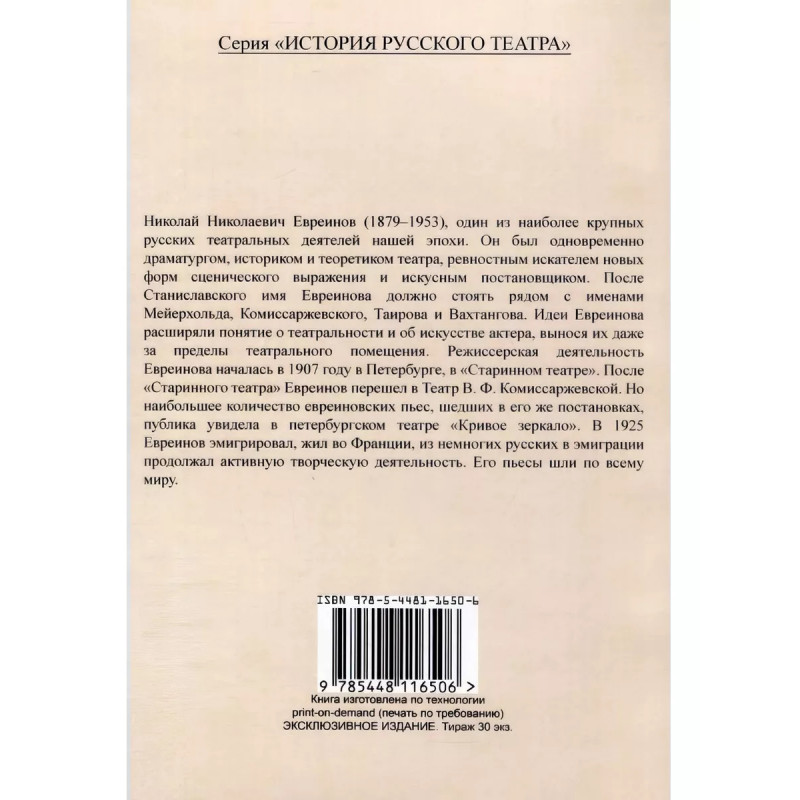 Серия «ИСТОРИЯ РУССКОГО ТЕАТРА»

Николай Николаевич Евреинов (1879–1953), один из наиболее крупных русских театральных деятелей нашей эпохи. Он был одновременно драматургом, историком и теоретиком театра, ревностным искателем новых форм сценического выражения и искусным постановщиком. После Станиславского имя Евреинова должно стоять рядом с именами Мейерхольда, Комиссаржевского, Таирова и Вахтангова. Идеи Евреинова расширяли понятие о театральности и об искусстве актера, вынося их даже за пределы театрального помещения. Режиссерская деятельность Евреинова началась в 1907 году в Петербурге, в «Старинном театре». После «Старинного театра» Евреинов перешел в Театр В. Ф. Комиссаржевской. Но наибольшее количество евреиновских пьес, шедших в его же постановках, публика увидела в петербургском театре «Кривое зеркало». В 1925 Евреинов эмигрировал, жил во Франции, из немногих русских в эмиграции продолжал активную творческую деятельность. Его пьесы шли по всему миру.

ISBN 978-5-4481-1650-6

9 785448 116506 >

Книга изготовлена по технологии print-on-demand (печать по требованию) ЭКСКЛЮЗИВНОЕ ИЗДАНИЕ. Тираж 30 экз.